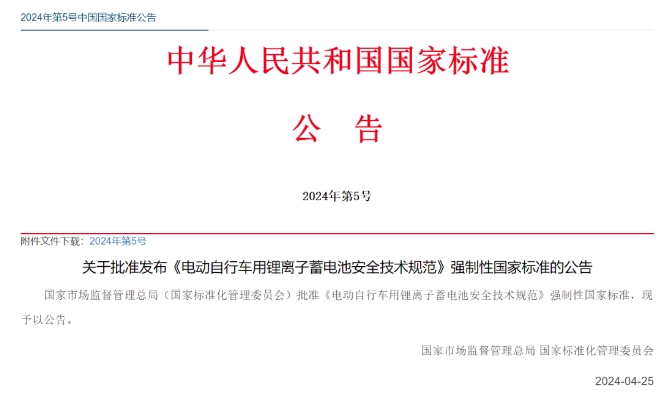 2024年第5号中国国家标准公告

中华人民共和国国家标准

公　告

2024年第5号

附件文件下载：2024年第5号

关于批准发布《电动自行车用锂离子蓄电池安全技术规范》强制性国家标准的公告

国家市场监督管理总局（国家标准化管理委员会）批准《电动自行车用锂离子蓄电池安全技术规范》强制性国家标准，现予以公告。

国家市场监督管理总局 国家标准化管理委员会

2024-04-25